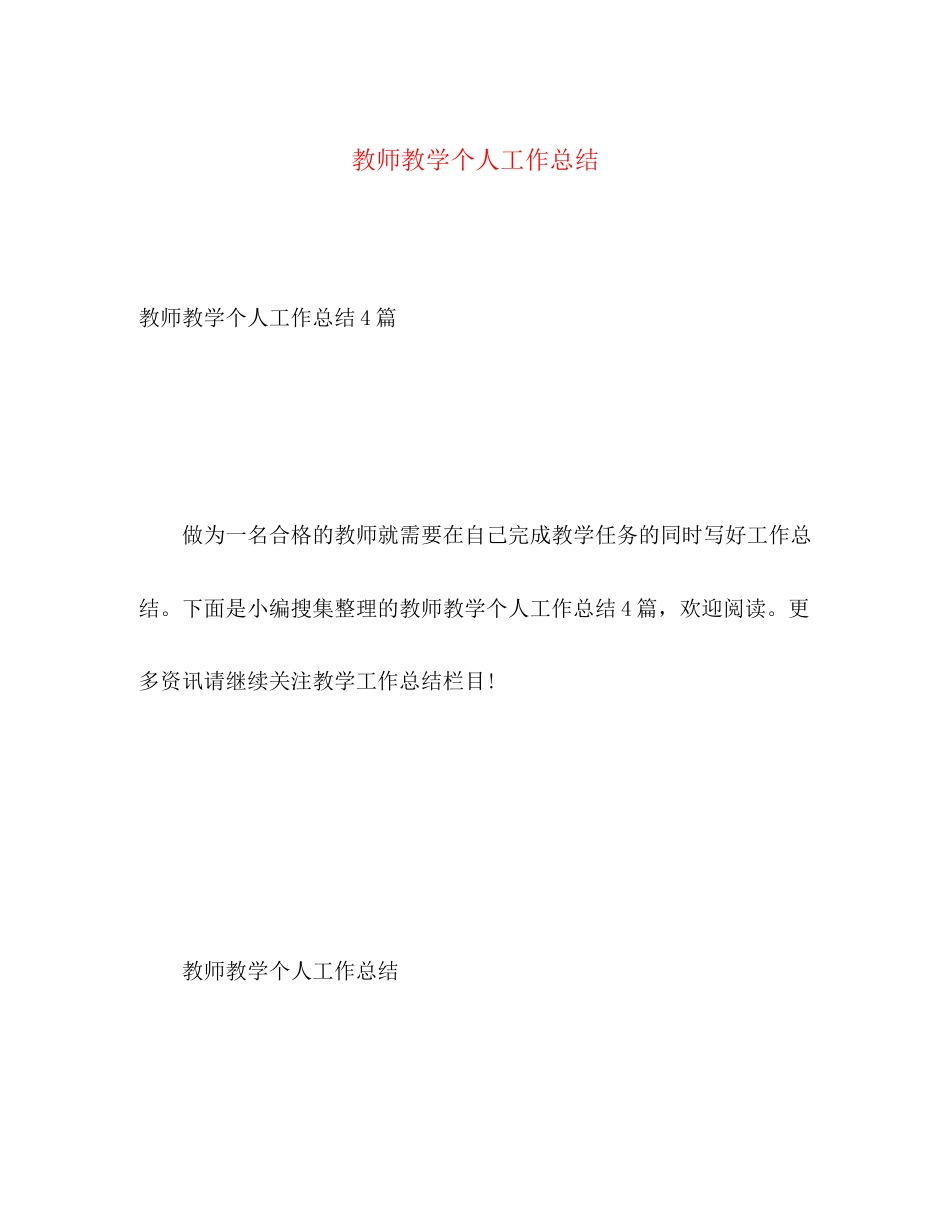 教师教学个人工作总结

教师教学个人工作总结4篇

做为一名合格的教师就需要在自己完成教学任务的同时写好工作总结。下面是小编搜集整理的教师教学个人工作总结4篇，欢迎阅读。更多资讯请继续关注教学工作总结栏目!

教师教学个人工作总结